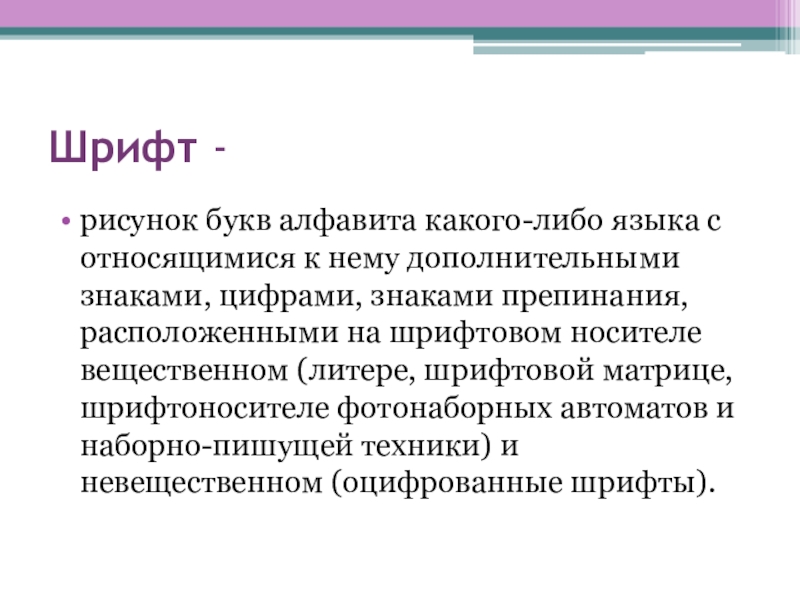 Шрифт -

• рисунок букв алфавита какого-либо языка с относящимися к нему дополнительными знаками, цифрами, знаками препинания, расположенными на шрифтовом носителе вещественном (литере, шрифтовой матрице, шрифтоносителе фотонаборных автоматов и наборно-пишущей техники) и невещественном (оцифрованные шрифты).